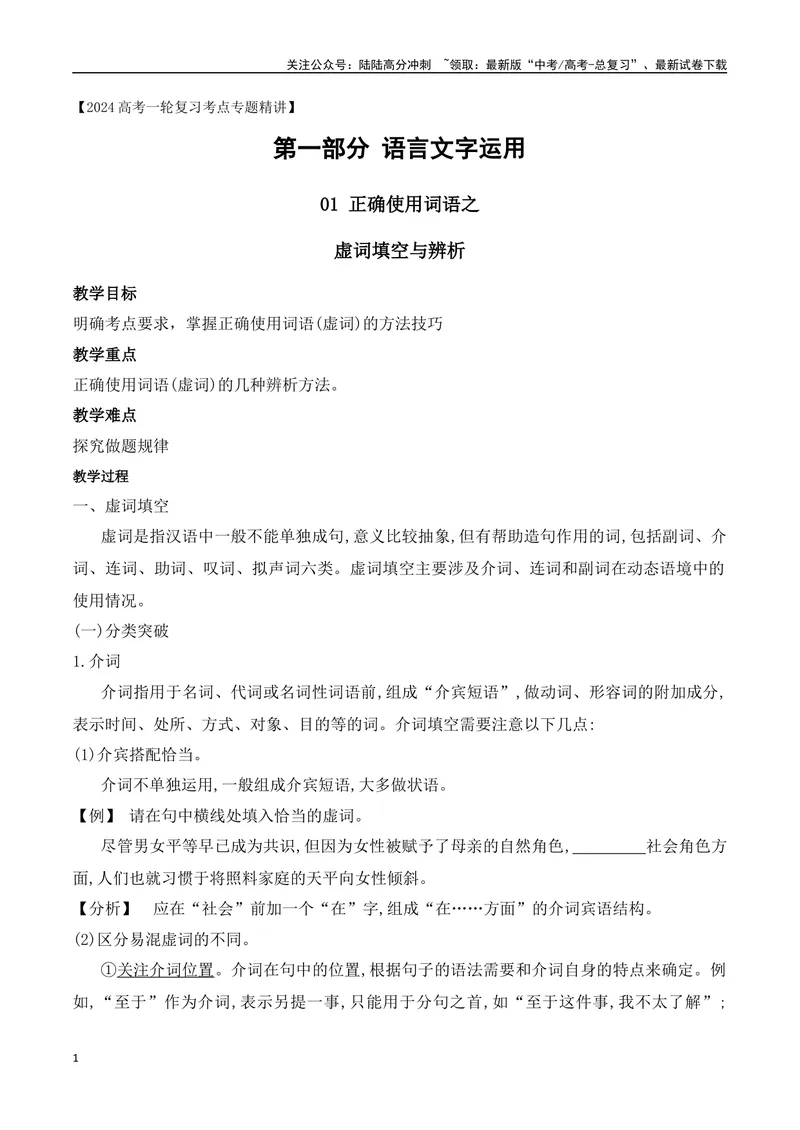 关注公众号：陆陆高分冲刺 ~领取：最新版“中考/高考-总复习”、最新试卷下载

【2024高考一轮复习考点专题精讲】

第一部分 语言文字运用

01 正确使用词语之

虚词填空与辨析

教学目标

明确考点要求，掌握正确使用词语(虚词)的方法技巧

教学重点

正确使用词语(虚词)的几种辨析方法。

教学难点

探究做题规律

教学过程

一、虚词填空

虚词是指汉语中一般不能单独成句,意义比较抽象,但有帮助造句作用的词,包括副词、介词、连词、助词、叹词、拟声词六类。虚词填空主要涉及介词、连词和副词在动态语境中的使用情况。

(一)分类突破

1.介词

介词指用于名词、代词或名词性词语前,组成“介宾短语”,做动词、形容词的附加成分,表示时间、处所、方式、对象、目的等的词。介词填空需要注意以下几点:

(1)介宾搭配恰当。

介词不单独运用,一般组成介宾短语,大多做状语。

【例】 请在句中横线处填入恰当的虚词。

尽管男女平等早已成为共识,但因为女性被赋予了母亲的自然角色,____社会角色方面,人们也就习惯于将照料家庭的天平向女性倾斜。

【分析】 应在“社会”前加一个“在”字,组成“在……方面”的介词宾语结构。

(2)区分易混虚词的不同。

①关注介词位置。介词在句中的位置,根据句子的语法需要和介词自身的特点来确定。例如,“至于”作为介词,表示另提一事,只能用于分句之首,如“至于这件事,我不太了解”;

1